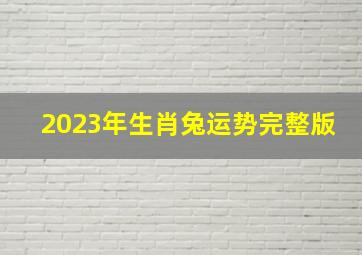 2023年生肖兔运势完整版